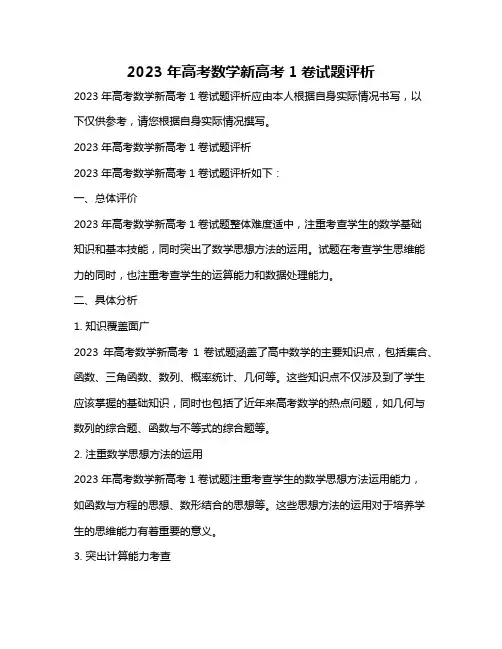 2023 年高考数学新高考 1 卷试题评析

2023 年高考数学新高考 1 卷试题评析应由本人根据自身实际情况书写，以下仅供参考，请您根据自身实际情况撰写。

2023 年高考数学新高考 1 卷试题评析

2023 年高考数学新高考 1 卷试题评析如下：

一、总体评价

2023 年高考数学新高考 1 卷试题整体难度适中，注重考查学生的数学基础知识和基本技能，同时突出了数学思想方法的运用。试题在考查学生思维能力的同时，也注重考查学生的运算能力和数据处理能力。

二、具体分析

1. 知识覆盖面广

2023 年高考数学新高考 1 卷试题涵盖了高中数学的主要知识点，包括集合、函数、三角函数、数列、概率统计、几何等。这些知识点不仅涉及到了学生应该掌握的基础知识，同时也包括了近年来高考数学的热点问题，如几何与数列的综合题、函数与不等式的综合题等。

2. 注重数学思想方法的运用

2023 年高考数学新高考 1 卷试题注重考查学生的数学思想方法运用能力，如函数与方程的思想、数形结合的思想等。这些思想方法的运用对于培养学生的思维能力有着重要的意义。

3. 突出计算能力考查